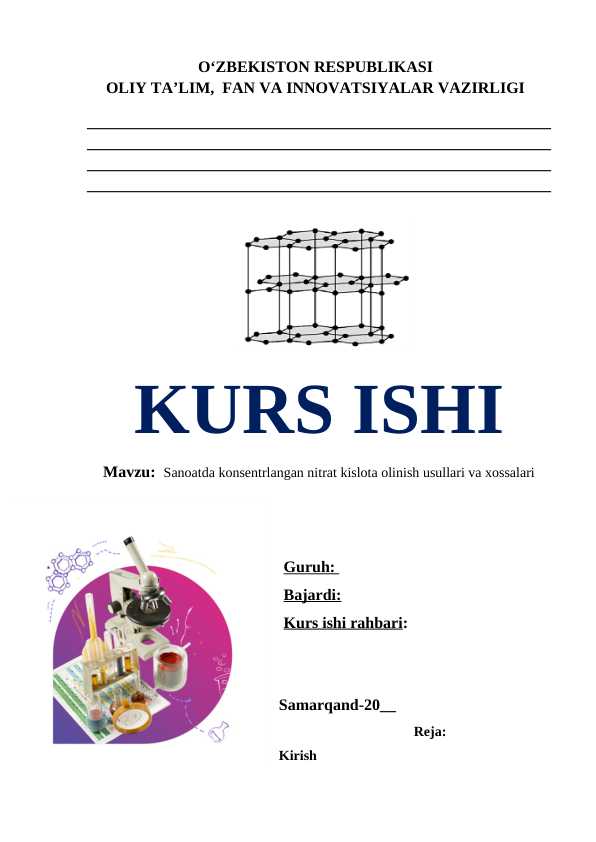 O‘ZBEKISTON RESPUBLIKASI
OLIY TA’LIM, FAN VA INNOVATSIYALAR VAZIRLIGI

KURS ISHI

Mavzu: Sanoatda konsentrlangan nitrat kislota olinish usullari va xossalari

Guruh:
Bajardi:
Kurs ishi rahbari:

Samarqand-20__

Reja:

Kirish